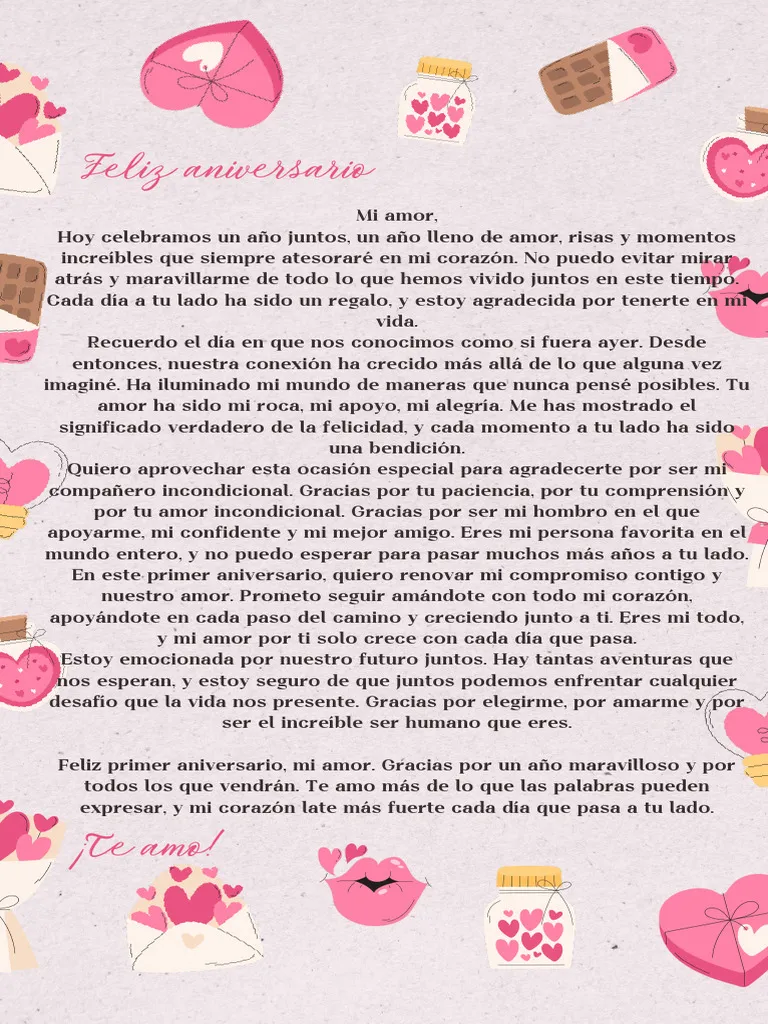 Feliz aniversario

Mi amor,
Hoy celebramos un año juntos, un año lleno de amor, risas y momentos increíbles que siempre atesoraré en mi corazón. No puedo evitar mirar atrás y maravillarme de todo lo que hemos vivido juntos en este tiempo. Cada día a tu lado ha sido un regalo, y estoy agradecida por tenerte en mi vida.
Recuerdo el día en que nos conocimos como si fuera ayer. Desde entonces, nuestra conexión ha crecido más allá de lo que alguna vez imaginé. Ha iluminado mi mundo de maneras que nunca pensé posibles. Tu amor ha sido mi roca, mi apoyo, mi alegría. Me has mostrado el significado verdadero de la felicidad, y cada momento a tu lado ha sido una bendición.
Quiero aprovechar esta ocasión especial para agradecerte por ser mi compañero incondicional. Gracias por tu paciencia, por tu comprensión y por tu amor incondicional. Gracias por ser mi hombro en el que apoyarme, mi confidente y mi mejor amigo. Eres mi persona favorita en el mundo entero, y no puedo esperar para pasar muchos más años a tu lado.
En este primer aniversario, quiero renovar mi compromiso contigo y nuestro amor. Prometo seguir amándote con todo mi corazón, apoyándote en cada paso del camino y creciendo junto a ti. Eres mi todo, y mi amor por ti solo crece con cada día que pasa.
Estoy emocionada por nuestro futuro juntos. Hay tantas aventuras que nos esperan, y estoy seguro de que juntos podemos enfrentar cualquier desafío que la vida nos presente. Gracias por elegirme, por amarme y por ser el increíble ser humano que eres.

Feliz primer aniversario, mi amor. Gracias por un año maravilloso y por todos los que vendrán. Te amo más de lo que las palabras pueden expresar, y mi corazón late más fuerte cada día que pasa a tu lado.

¡Te amo!